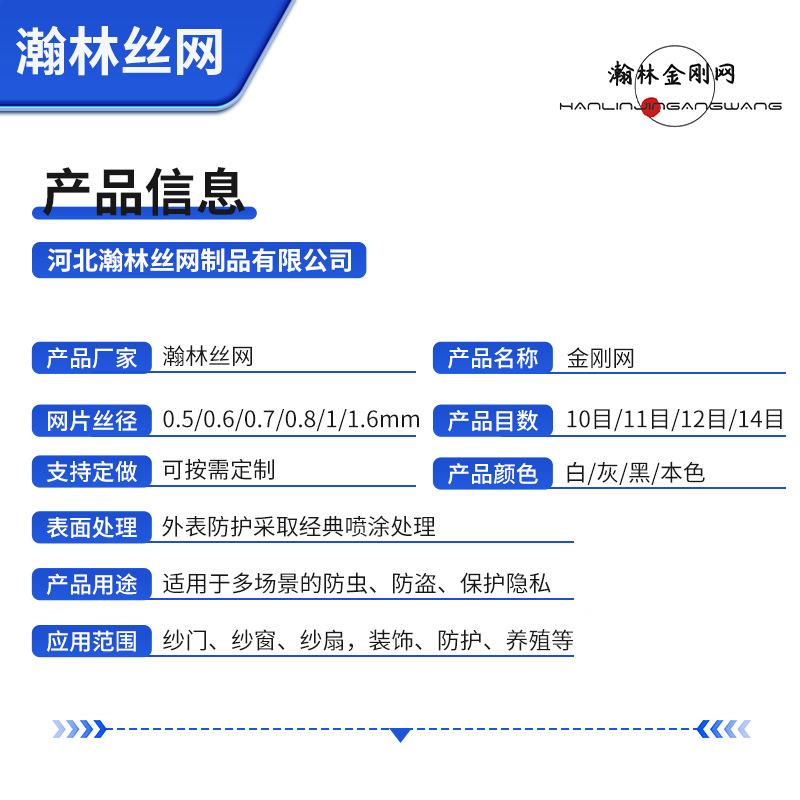 瀚林丝网

瀚林金刚网
HANLINJINGANGWANG

产品信息

河北瀚林丝网制品有限公司

产品厂家 瀚林丝网

产品名称 金刚网

网片丝径 0.5/0.6/0.7/0.8/1/1.6mm

产品目数 10目/11目/12目/14目

支持定做 可按需定制

产品颜色 白/灰/黑/本色

表面处理 外表防护采取经典喷涂处理

产品用途 适用于多场景的防虫、防盗、保护隐私

应用范围 纱门、纱窗、纱扇，装饰、防护、养殖等